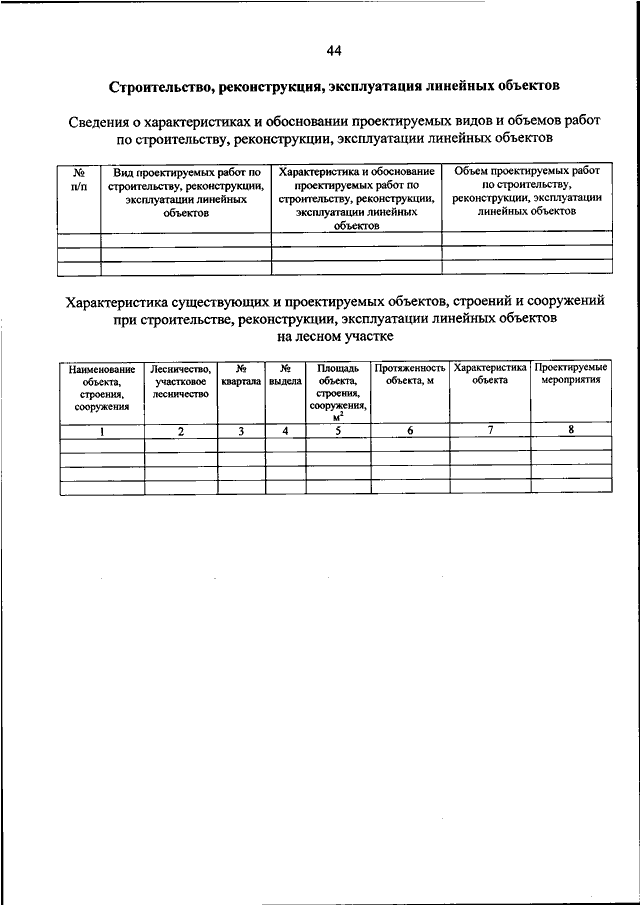 44

Строительство, реконструкция, эксплуатация линейных объектов

Сведения о характеристиках и обосновании проектируемых видов и объемов работ по строительству, реконструкции, эксплуатации линейных объектов

| № п/п | Вид проектируемых работ по строительству, реконструкции, эксплуатации линейных объектов | Характеристика и обоснование проектируемых работ по строительству, реконструкции, эксплуатации линейных объектов | Объем проектируемых работ по строительству, реконструкции, эксплуатации линейных объектов |
|---|---|---|---|
| | | | |
| | | | |
| | | | |

Характеристика существующих и проектируемых объектов, строений и сооружений при строительстве, реконструкции, эксплуатации линейных объектов на лесном участке

| Наименование объекта, строения, сооружения | Лесничество, участковое лесничество | № квартала | № выдела | Площадь объекта, строения, сооружения, $м^2$ | Протяженность объекта, м | Характеристика объекта | Проектируемые мероприятия |
|---|---|---|---|---|---|---|---|
| 1 | 2 | 3 | 4 | 5 | 6 | 7 | 8 |
| | | | | | | | |
| | | | | | | | |
| | | | | | | | |
| | | | | | | | |